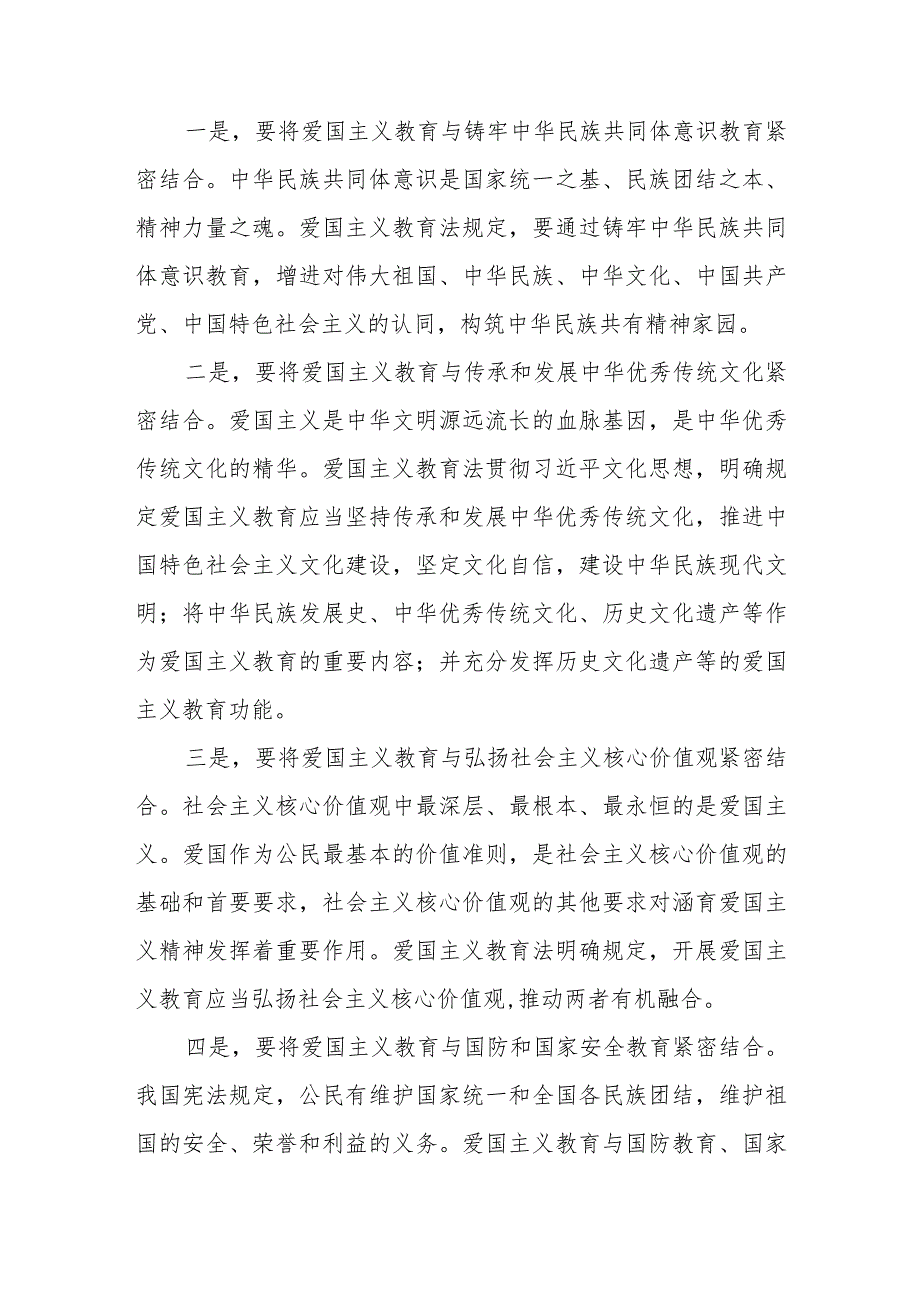 一是，要将爱国主义教育与铸牢中华民族共同体意识教育紧密结合。中华民族共同体意识是国家统一之基、民族团结之本、精神力量之魂。爱国主义教育法规定，要通过铸牢中华民族共同体意识教育，增进对伟大祖国、中华民族、中华文化、中国共产党、中国特色社会主义的认同，构筑中华民族共有精神家园。

二是，要将爱国主义教育与传承和发展中华优秀传统文化紧密结合。爱国主义是中华文明源远流长的血脉基因，是中华优秀传统文化的精华。爱国主义教育法贯彻习近平文化思想，明确规定爱国主义教育应当坚持传承和发展中华优秀传统文化，推进中国特色社会主义文化建设，坚定文化自信，建设中华民族现代文明；将中华民族发展史、中华优秀传统文化、历史文化遗产等作为爱国主义教育的重要内容；并充分发挥历史文化遗产等的爱国主义教育功能。

三是，要将爱国主义教育与弘扬社会主义核心价值观紧密结合。社会主义核心价值观中最深层、最根本、最永恒的是爱国主义。爱国作为公民最基本的价值准则，是社会主义核心价值观的基础和首要要求，社会主义核心价值观的其他要求对涵育爱国主义精神发挥着重要作用。爱国主义教育法明确规定，开展爱国主义教育应当弘扬社会主义核心价值观,推动两者有机融合。

四是，要将爱国主义教育与国防和国家安全教育紧密结合。我国宪法规定，公民有维护国家统一和全国各民族团结，维护祖国的安全、荣誉和利益的义务。爱国主义教育与国防教育、国家